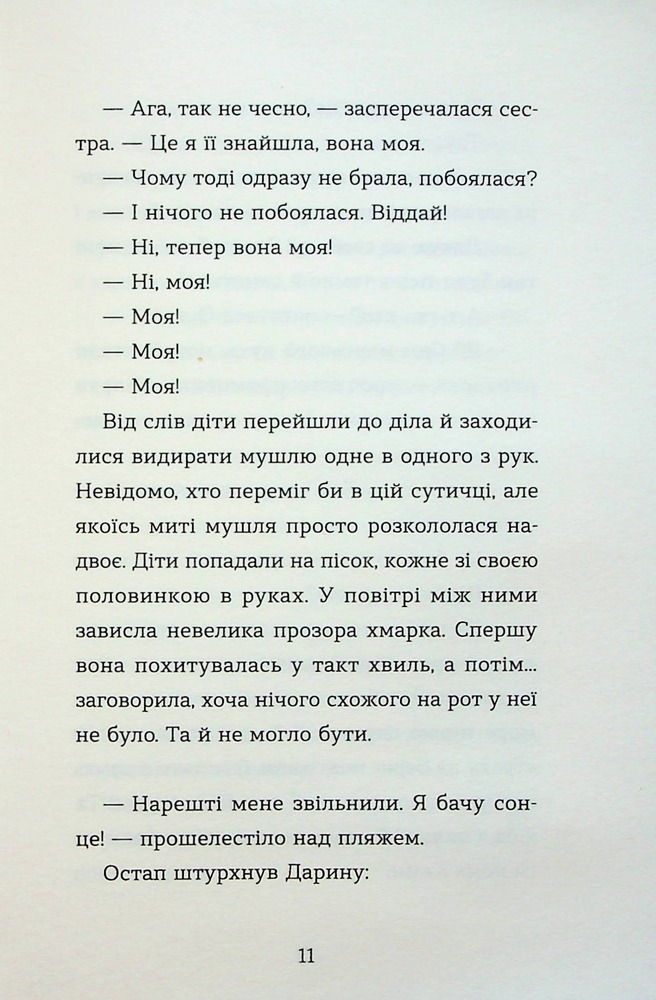 — Ага, так не чесно, — засперечалася сестра. — Це я її знайшла, вона моя.

— Чому тоді одразу не брала, побоялася?

— І нічого не побоялася. Віддай!

— Ні, тепер вона моя!

— Ні, моя!

— Моя!

— Моя!

— Моя!

Від слів діти перейшли до діла й заходилися видирати мушлю одне в одного з рук. Невідомо, хто переміг би в цій сутичці, але якоїсь миті мушля просто розкололася надвоє. Діти попадали на пісок, кожне зі своєю половинкою в руках. У повітрі між ними зависла невелика прозора хмарка. Спершу вона похитувалась у такт хвиль, а потім... заговорила, хоча нічого схожого на рот у неї не було. Та й не могло бути.

— Нарешті мене звільнили. Я бачу сонце! — прошелестіло над пляжем.

Остап штурхнув Дарину:

11